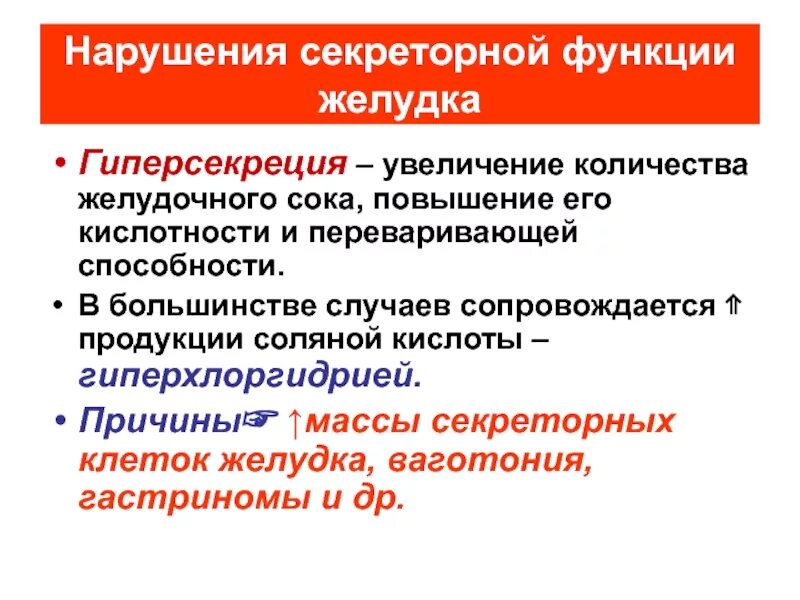 Нарушения секреторной функции желудка

• Гиперсекреция – увеличение количества желудочного сока, повышение его кислотности и переваривающей способности.

• В большинстве случаев сопровождается ⇑ продукции соляной кислоты – гиперхлоргидрией.

• Причины☞ ↑массы секреторных клеток желудка, ваготония, гастриномы и др.